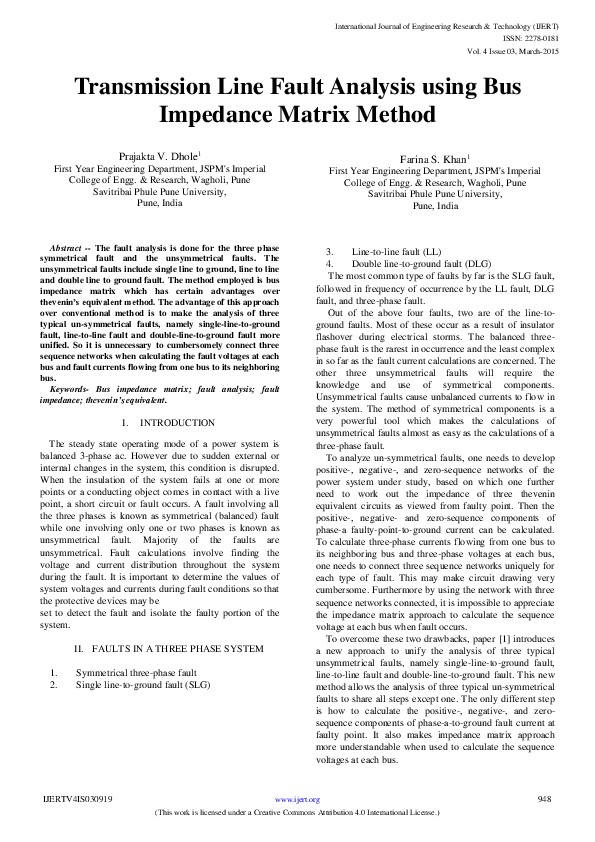 International Journal of Engineering Research & Technology (IJERT)
ISSN: 2278-0181
Vol. 4 Issue 03, March-2015

Transmission Line Fault Analysis using Bus Impedance Matrix Method

Prajakta V. Dhole$^1$
First Year Engineering Department, JSPM's Imperial College of Engg. & Research, Wagholi, Pune
Savitribai Phule Pune University,
Pune, India

Farina S. Khan$^1$
First Year Engineering Department, JSPM's Imperial College of Engg. & Research, Wagholi, Pune
Savitribai Phule Pune University,
Pune, India

Abstract -- The fault analysis is done for the three phase symmetrical fault and the unsymmetrical faults. The unsymmetrical faults include single line to ground, line to line and double line to ground fault. The method employed is bus impedance matrix which has certain advantages over thevenin's equivalent method. The advantage of this approach over conventional method is to make the analysis of three typical un-symmetrical faults, namely single-line-to-ground fault, line-to-line fault and double-line-to-ground fault more unified. So it is unnecessary to cumbersomely connect three sequence networks when calculating the fault voltages at each bus and fault currents flowing from one bus to its neighboring bus.

Keywords- Bus impedance matrix; fault analysis; fault impedance; thevenin's equivalent.

I. INTRODUCTION

The steady state operating mode of a power system is balanced 3-phase ac. However due to sudden external or internal changes in the system, this condition is disrupted. When the insulation of the system fails at one or more points or a conducting object comes in contact with a live point, a short circuit or fault occurs. A fault involving all the three phases is known as symmetrical (balanced) fault while one involving only one or two phases is known as unsymmetrical fault. Majority of the faults are unsymmetrical. Fault calculations involve finding the voltage and current distribution throughout the system during the fault. It is important to determine the values of system voltages and currents during fault conditions so that the protective devices may be
set to detect the fault and isolate the faulty portion of the system.

II. FAULTS IN A THREE PHASE SYSTEM

1. Symmetrical three-phase fault
2. Single line-to-ground fault (SLG)
3. Line-to-line fault (LL)
4. Double line-to-ground fault (DLG)

The most common type of faults by far is the SLG fault, followed in frequency of occurrence by the LL fault, DLG fault, and three-phase fault.

Out of the above four faults, two are of the line-to-ground faults. Most of these occur as a result of insulator flashover during electrical storms. The balanced three-phase fault is the rarest in occurrence and the least complex in so far as the fault current calculations are concerned. The other three unsymmetrical faults will require the knowledge and use of symmetrical components. Unsymmetrical faults cause unbalanced currents to flow in the system. The method of symmetrical components is a very powerful tool which makes the calculations of unsymmetrical faults almost as easy as the calculations of a three-phase fault.

To analyze un-symmetrical faults, one needs to develop positive-, negative-, and zero-sequence networks of the power system under study, based on which one further need to work out the impedance of three thevenin equivalent circuits as viewed from faulty point. Then the positive-, negative- and zero-sequence components of phase-a faulty-point-to-ground current can be calculated. To calculate three-phase currents flowing from one bus to its neighboring bus and three-phase voltages at each bus, one needs to connect three sequence networks uniquely for each type of fault. This may make circuit drawing very cumbersome. Furthermore by using the network with three sequence networks connected, it is impossible to appreciate the impedance matrix approach to calculate the sequence voltage at each bus when fault occurs.

To overcome these two drawbacks, paper [1] introduces a new approach to unify the analysis of three typical unsymmetrical faults, namely single-line-to-ground fault, line-to-line fault and double-line-to-ground fault. This new method allows the analysis of three typical un-symmetrical faults to share all steps except one. The only different step is how to calculate the positive-, negative-, and zero-sequence components of phase-a-to-ground fault current at faulty point. It also makes impedance matrix approach more understandable when used to calculate the sequence voltages at each bus.

IJERTV4IS030919
www.ijert.org
948
(This work is licensed under a Creative Commons Attribution 4.0 International License.)